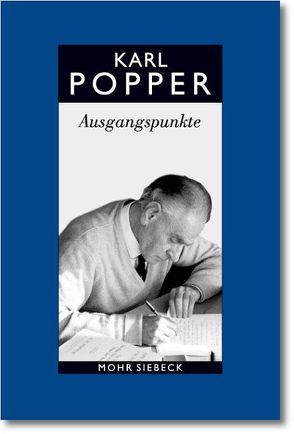 KARL
POPPER

Ausgangspunkte

MOHR SIEBECK